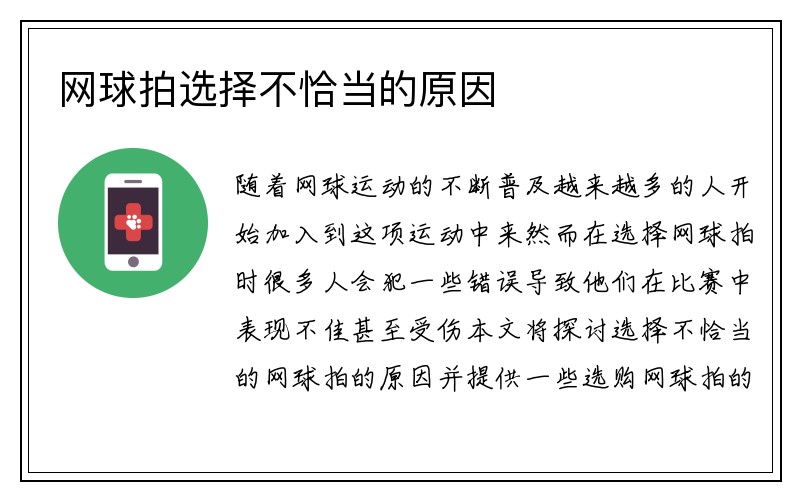 网球拍选择不恰当的原因

随着网球运动的不断普及越来越多的人开始加入到这项运动中来然而在选择网球拍时很多人会犯一些错误导致他们在比赛中表现不佳甚至受伤本文将探讨选择不恰当的网球拍的原因并提供一些选购网球拍的